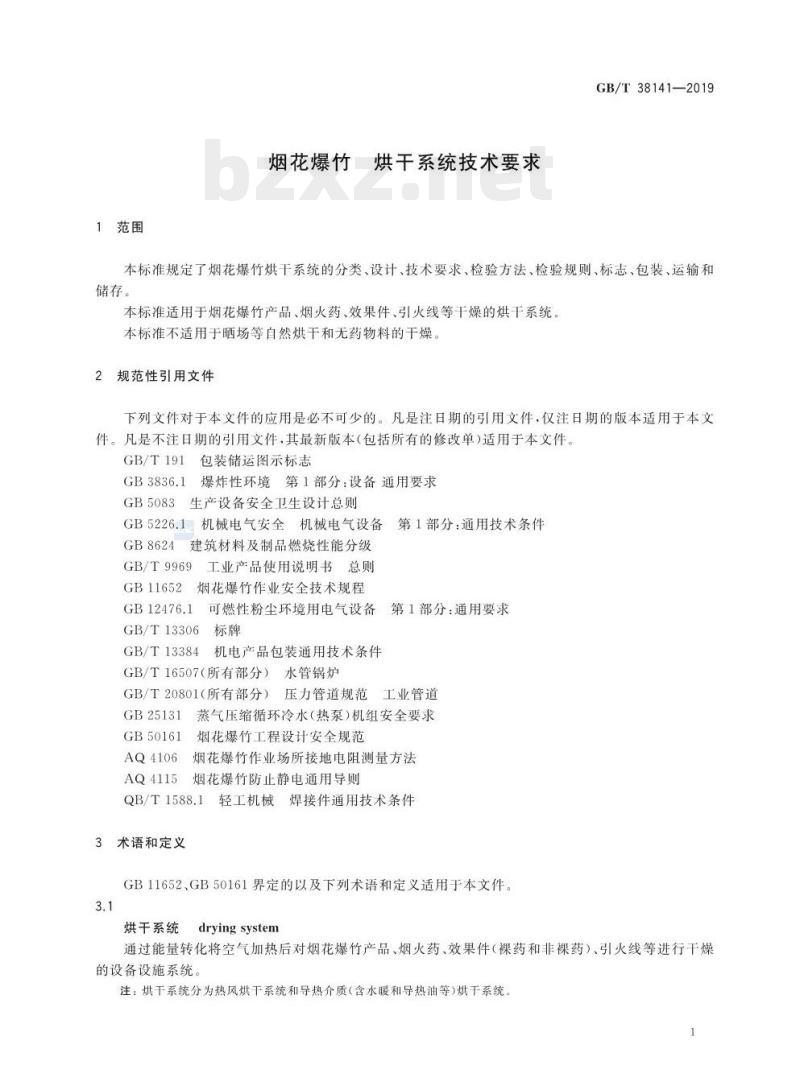 GB/T 38141—2019

bzxz.net

烟花爆竹　烘干系统技术要求

1　范围

本标准规定了烟花爆竹烘干系统的分类、设计、技术要求、检验方法、检验规则、标志、包装、运输和储存。

本标准适用于烟花爆竹产品、烟火药、效果件、引火线等干燥的烘干系统。

本标准不适用于晒场等自然烘干和无药物料的干燥。

2　规范性引用文件

下列文件对于本文件的应用是必不可少的。凡是注日期的引用文件，仅注日期的版本适用于本文件。凡是不注日期的引用文件，其最新版本(包括所有的修改单)适用于本文件。

GB/T 191　包装储运图示标志

GB 3836.1　爆炸性环境　第1部分：设备 通用要求

GB 5083　生产设备安全卫生设计总则

GB 5226.1　机械电气安全　机械电气设备　第1部分：通用技术条件

GB 8624　建筑材料及制品燃烧性能分级

GB/T 9969　工业产品使用说明书　总则

GB 11652　烟花爆竹作业安全技术规程

GB 12476.1　可燃性粉尘环境用电气设备　第1部分：通用要求

GB/T 13306　标牌

GB/T 13384　机电产品包装通用技术条件

GB/T 16507(所有部分)　水管锅炉

GB/T 20801(所有部分)　压力管道规范　工业管道

GB 25131　蒸气压缩循环冷水(热泵)机组安全要求

GB 50161　烟花爆竹工程设计安全规范

AQ 4106　烟花爆竹作业场所接地电阻测量方法

AQ 4115　烟花爆竹防止静电通用导则

QB/T 1588.1　轻工机械　焊接件通用技术条件

3　术语和定义

GB 11652、GB 50161 界定的以及下列术语和定义适用于本文件。

3.1

烘干系统　drying system

通过能量转化将空气加热后对烟花爆竹产品、烟火药、效果件(裸药和非裸药)、引火线等进行干燥的设备设施系统。

注：烘干系统分为热风烘干系统和导热介质(含水暖和导热油等)烘干系统。

1